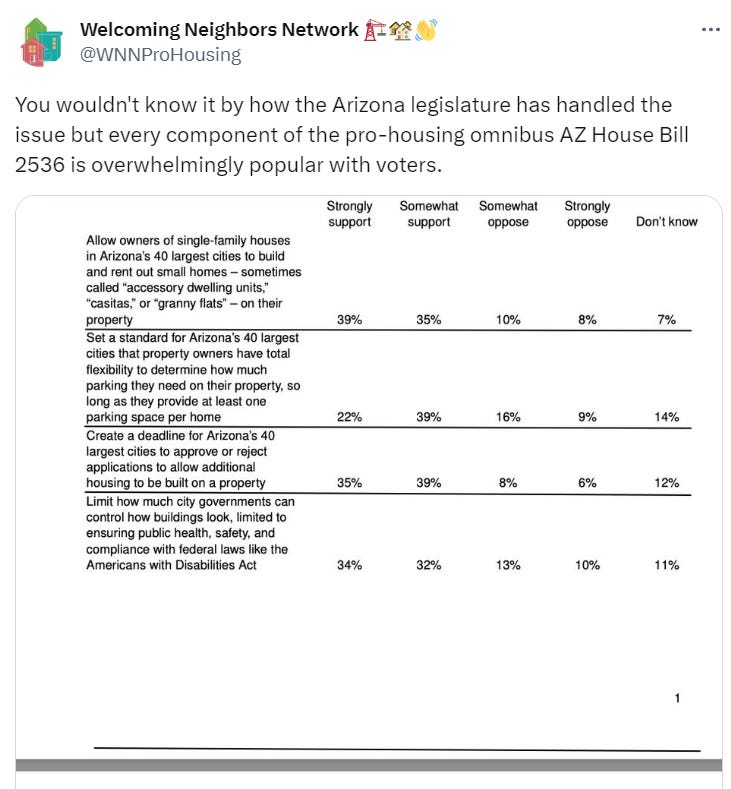 Welcoming Neighbors Network 🏗️🏘️👋
@WNNProHousing

You wouldn't know it by how the Arizona legislature has handled the issue but every component of the pro-housing omnibus AZ House Bill 2536 is overwhelmingly popular with voters.

| | Strongly support | Somewhat support | Somewhat oppose | Strongly oppose | Don't know |
|---|---|---|---|---|---|
| Allow owners of single-family houses in Arizona's 40 largest cities to build and rent out small homes – sometimes called "accessory dwelling units," "casitas," or "granny flats" – on their property | 39% | 35% | 10% | 8% | 7% |
| Set a standard for Arizona's 40 largest cities that property owners have total flexibility to determine how much parking they need on their property, so long as they provide at least one parking space per home | 22% | 39% | 16% | 9% | 14% |
| Create a deadline for Arizona's 40 largest cities to approve or reject applications to allow additional housing to be built on a property | 35% | 39% | 8% | 6% | 12% |
| Limit how much city governments can control how buildings look, limited to ensuring public health, safety, and compliance with federal laws like the Americans with Disabilities Act | 34% | 32% | 13% | 10% | 11% |

1